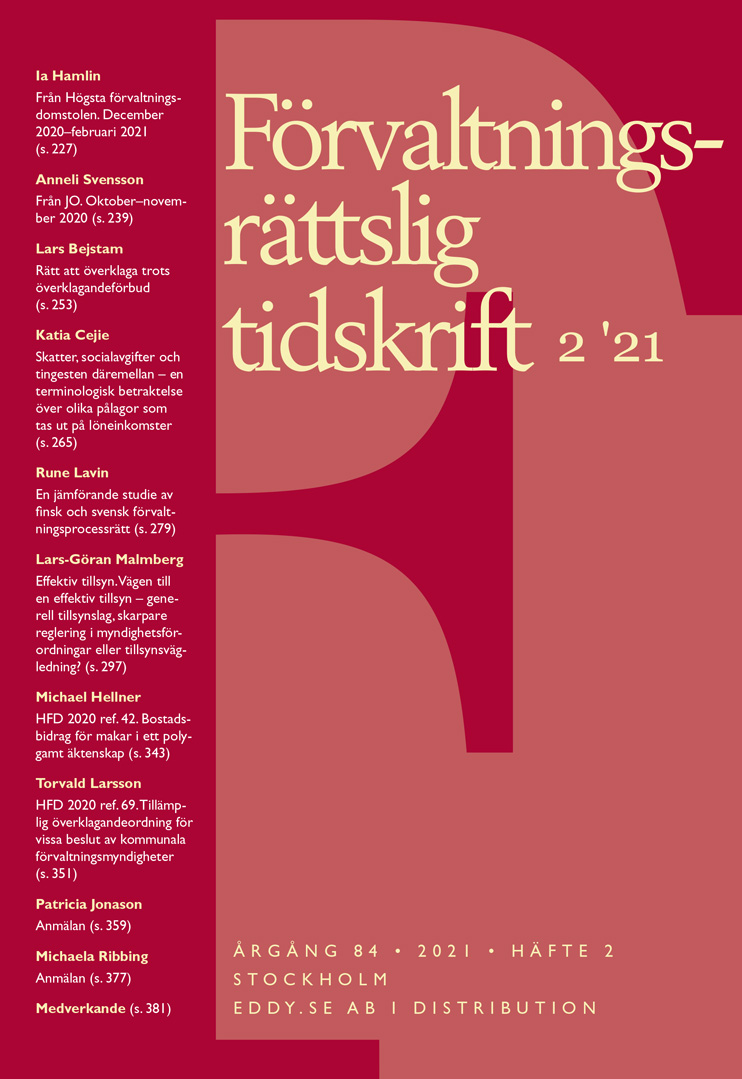 Ia Hamlin
Från Högsta förvaltningsdomstolen. December 2020–februari 2021 (s. 227)

Anneli Svensson
Från JO. Oktober–november 2020 (s. 239)

Lars Bejstam
Rätt att överklaga trots överklagandeförbud (s. 253)

Katia Cejie
Skatter, socialavgifter och tingesten däremellan – en terminologisk betraktelse över olika pålagor som tas ut på löneinkomster (s. 265)

Rune Lavin
En jämförande studie av finsk och svensk förvaltningsprocessrätt (s. 279)

Lars-Göran Malmberg
Effektiv tillsyn. Vägen till en effektiv tillsyn – generell tillsynslag, skarpare reglering i myndighetsförordningar eller tillsynsvägledning? (s. 297)

Michael Hellner
HFD 2020 ref. 42. Bostadsbidrag för makar i ett polygamt äktenskap (s. 343)

Torvald Larsson
HFD 2020 ref. 69. Tillämplig överklagandeordning för vissa beslut av kommunala förvaltningsmyndigheter (s. 351)

Patricia Jonason
Anmälan (s. 359)

Michaela Ribbing
Anmälan (s. 377)

Medverkande (s. 381)

Förvaltningsrättslig tidskrift 2 '21

ÅRGÅNG 84 • 2021 • HÄFTE 2
STOCKHOLM
EDDY.SE AB I DISTRIBUTION